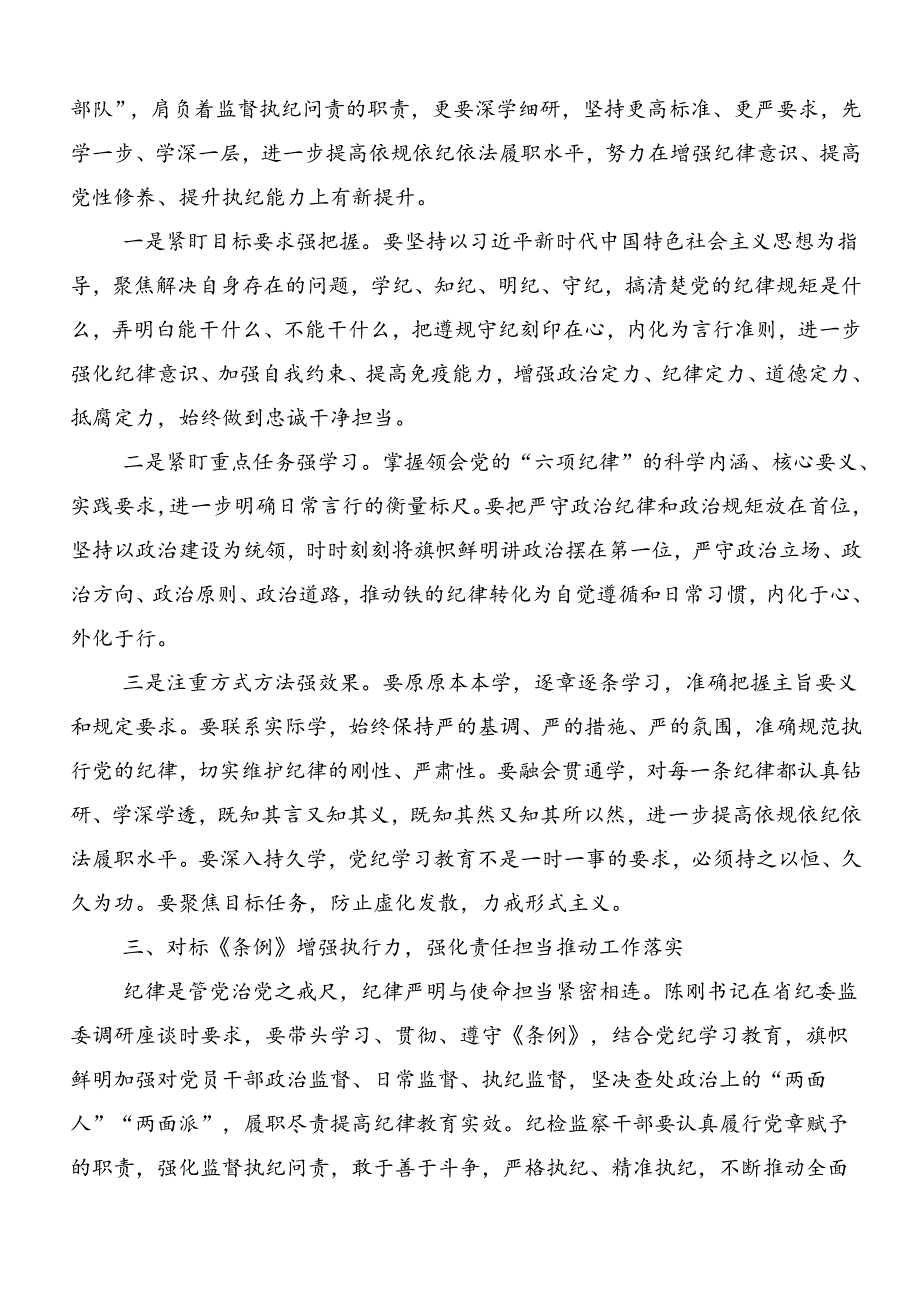 部队”，肩负着监督执纪问责的职责，更要深学细研，坚持更高标准、更严要求，先学一步、学深一层，进一步提高依规依纪依法履职水平，努力在增强纪律意识、提高党性修养、提升执纪能力上有新提升。

一是紧盯目标要求强把握。要坚持以习近平新时代中国特色社会主义思想为指导，聚焦解决自身存在的问题，学纪、知纪、明纪、守纪，搞清楚党的纪律规矩是什么，弄明白能干什么、不能干什么，把遵规守纪刻印在心，内化为言行准则，进一步强化纪律意识、加强自我约束、提高免疫能力，增强政治定力、纪律定力、道德定力、抵腐定力，始终做到忠诚干净担当。

二是紧盯重点任务强学习。掌握领会党的“六项纪律”的科学内涵、核心要义、实践要求，进一步明确日常言行的衡量标尺。要把严守政治纪律和政治规矩放在首位，坚持以政治建设为统领，时时刻刻将旗帜鲜明讲政治摆在第一位，严守政治立场、政治方向、政治原则、政治道路，推动铁的纪律转化为自觉遵循和日常习惯，内化于心、外化于行。

三是注重方式方法强效果。要原原本本学，逐章逐条学习，准确把握主旨要义和规定要求。要联系实际学，始终保持严的基调、严的措施、严的氛围，准确规范执行党的纪律，切实维护纪律的刚性、严肃性。要融会贯通学，对每一条纪律都认真钻研、学深学透，既知其言又知其义，既知其然又知其所以然，进一步提高依规依纪依法履职水平。要深入持久学，党纪学习教育不是一时一事的要求，必须持之以恒、久久为功。要聚焦目标任务，防止虚化发散，力戒形式主义。

三、对标《条例》增强执行力，强化责任担当推动工作落实

纪律是管党治党之戒尺，纪律严明与使命担当紧密相连。陈刚书记在省纪委监委调研座谈时要求，要带头学习、贯彻、遵守《条例》，结合党纪学习教育，旗帜鲜明加强对党员干部政治监督、日常监督、执纪监督，坚决查处政治上的“两面人”“两面派”，履职尽责提高纪律教育实效。纪检监察干部要认真履行党章赋予的职责，强化监督执纪问责，敢于善于斗争，严格执纪、精准执纪，不断推动全面